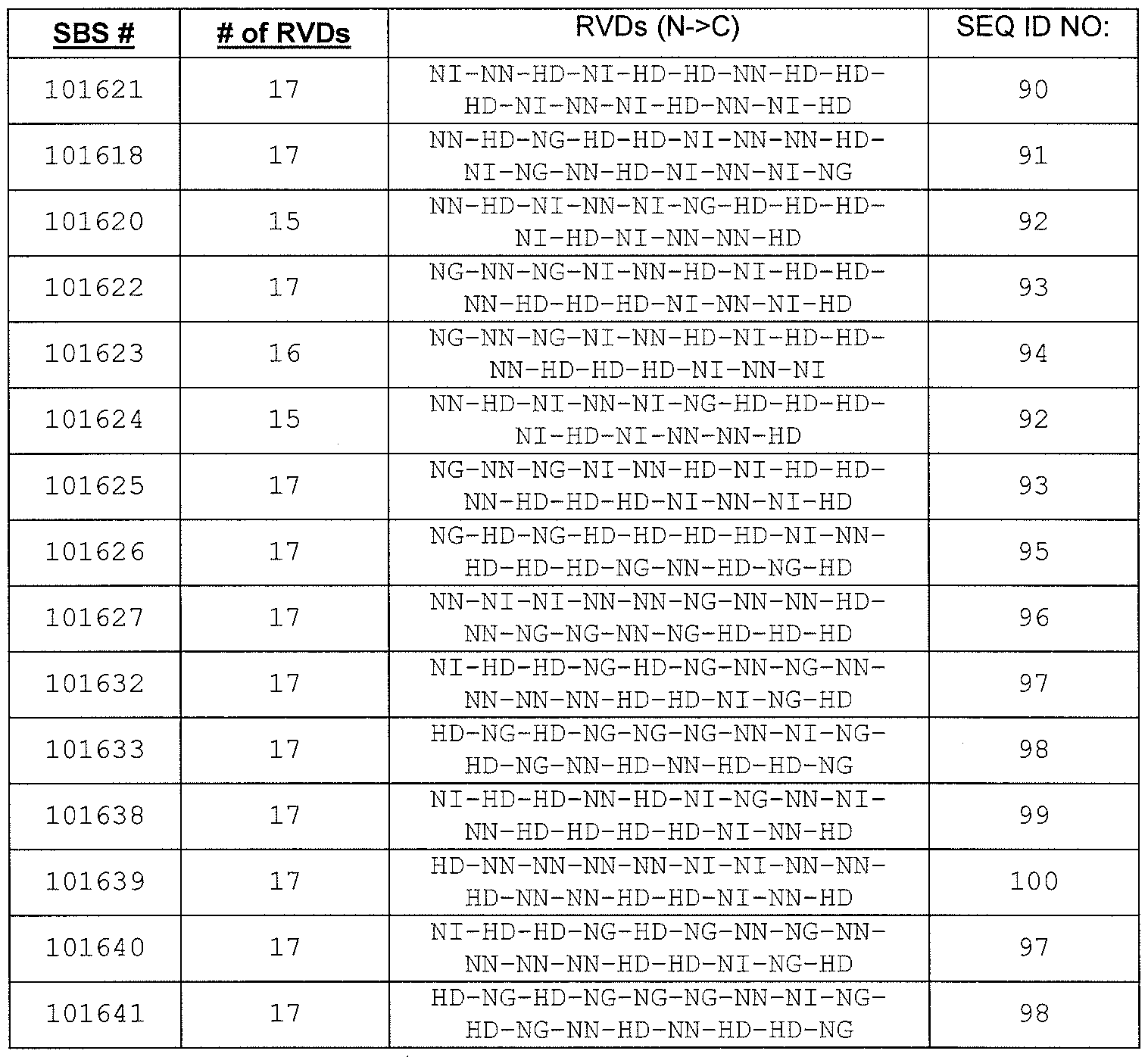 | SBS # | # of RVDs | RVDs (N->C) | SEQ ID NO: |
|---|---|---|---|
| 101621 | 17 | NI-NN-HD-NI-HD-HD-NN-HD-HD-HD-NI-NN-NI-HD-NN-NI-HD | 90 |
| 101618 | 17 | NN-HD-NG-HD-HD-NI-NN-NN-HD-NI-NG-NN-HD-NI-NN-NI-NG | 91 |
| 101620 | 15 | NN-HD-NI-NN-NI-NG-HD-HD-HD-NI-HD-NI-NN-NN-HD | 92 |
| 101622 | 17 | NG-NN-NG-NI-NN-HD-NI-HD-HD-NN-HD-HD-HD-NI-NN-NI-HD | 93 |
| 101623 | 16 | NG-NN-NG-NI-NN-HD-NI-HD-HD-NN-HD-HD-HD-NI-NN-NI | 94 |
| 101624 | 15 | NN-HD-NI-NN-NI-NG-HD-HD-HD-NI-HD-NI-NN-NN-HD | 92 |
| 101625 | 17 | NG-NN-NG-NI-NN-HD-NI-HD-HD-NN-HD-HD-HD-NI-NN-NI-HD | 93 |
| 101626 | 17 | NG-HD-NG-HD-HD-HD-HD-NI-NN-HD-HD-HD-NG-NN-HD-NG-HD | 95 |
| 101627 | 17 | NN-NI-NI-NN-NN-NG-NN-NN-HD-NN-NG-NG-NN-NG-HD-HD-HD | 96 |
| 101632 | 17 | NI-HD-HD-NG-HD-NG-NN-NG-NN-NN-NN-NN-HD-HD-NI-NG-HD | 97 |
| 101633 | 17 | HD-NG-HD-NG-NG-NG-NN-NI-NG-HD-NG-NN-HD-NN-HD-HD-NG | 98 |
| 101638 | 17 | NI-HD-HD-NN-HD-NI-NG-NN-NI-NN-HD-HD-HD-HD-NI-NN-HD | 99 |
| 101639 | 17 | HD-NN-NN-NN-NN-NI-NI-NN-NN-HD-NN-NN-HD-HD-NI-NN-HD | 100 |
| 101640 | 17 | NI-HD-HD-NG-HD-NG-NN-NG-NN-NN-NN-NN-HD-HD-NI-NG-HD | 97 |
| 101641 | 17 | HD-NG-HD-NG-NG-NG-NN-NI-NG-HD-NG-NN-HD-NN-HD-HD-NG | 98 |